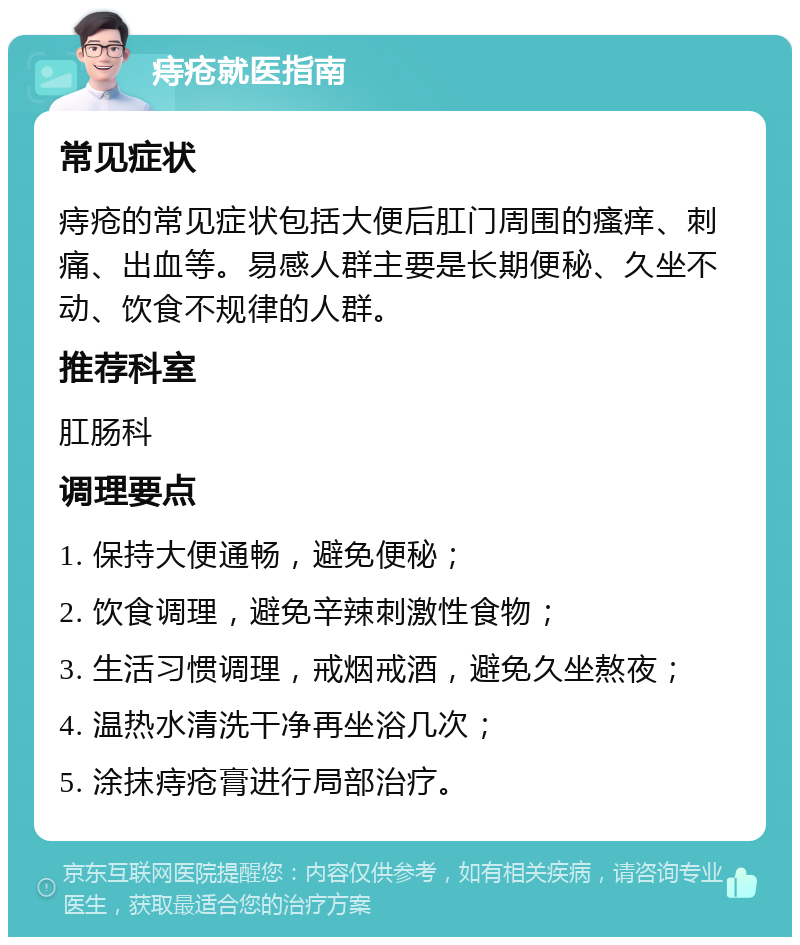 痔疮就医指南

常见症状

痔疮的常见症状包括大便后肛门周围的瘙痒、刺痛、出血等。易感人群主要是长期便秘、久坐不动、饮食不规律的人群。

推荐科室

肛肠科

调理要点

1. 保持大便通畅，避免便秘；

2. 饮食调理，避免辛辣刺激性食物；

3. 生活习惯调理，戒烟戒酒，避免久坐熬夜；

4. 温热水清洗干净再坐浴几次；

5. 涂抹痔疮膏进行局部治疗。

京东互联网医院提醒您：内容仅供参考，如有相关疾病，请咨询专业医生，获取最适合您的治疗方案